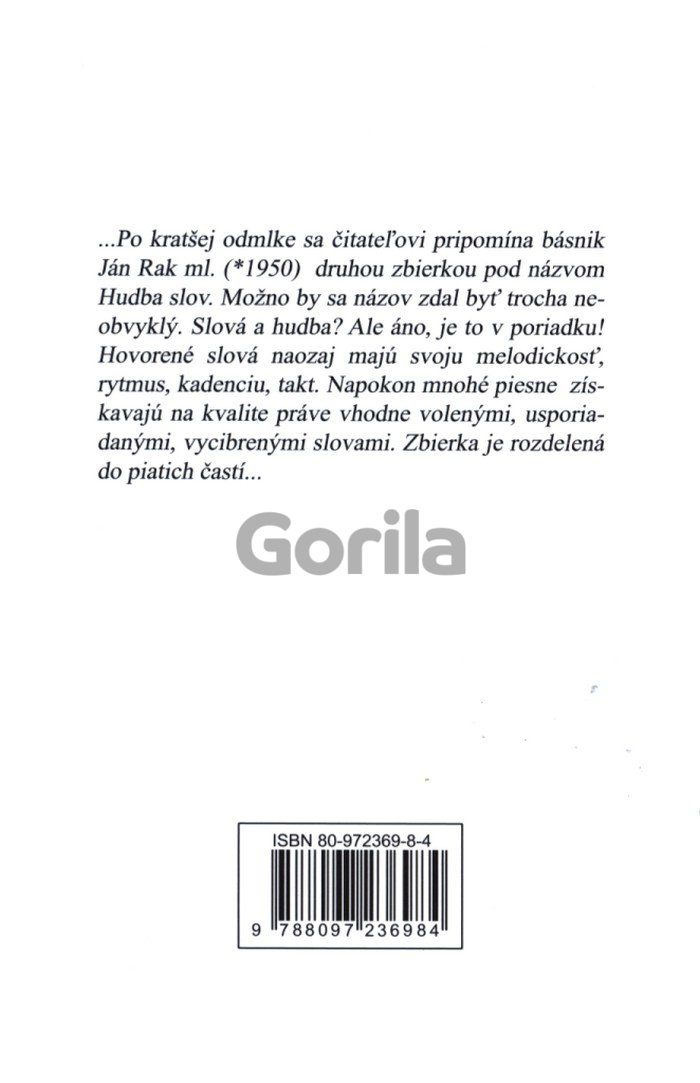 ...Po kratšej odmlke sa čitateľovi pripomína básnik Ján Rak ml. (*1950) druhou zbierkou pod názvom Hudba slov. Možno by sa názov zdal byť trocha neobvyklý. Slová a hudba? Ale áno, je to v poriadku! Hovorené slová naozaj majú svoju melodickosť, rytmus, kadenciu, takt. Napokon mnohé piesne získavajú na kvalite práve vhodne volenými, usporiadanými, vycibrenými slovami. Zbierka je rozdelená do piatich častí...

Gorila

ISBN 80-972369-8-4

9 788097 236984